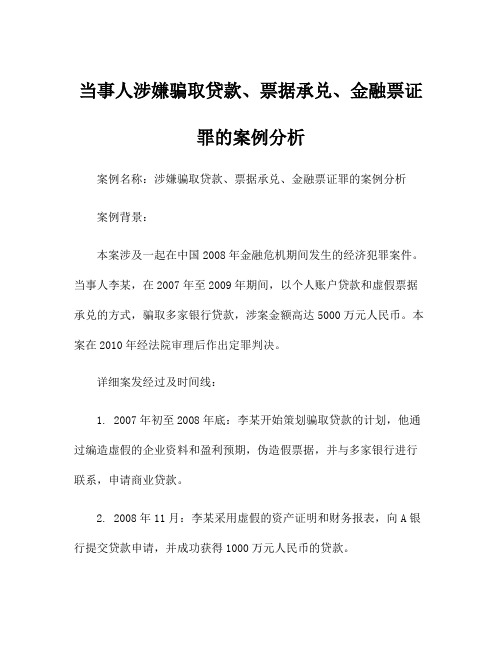 当事人涉嫌骗取贷款、票据承兑、金融票证罪的案例分析

案例名称：涉嫌骗取贷款、票据承兑、金融票证罪的案例分析

案例背景：

本案涉及一起在中国2008年金融危机期间发生的经济犯罪案件。当事人李某，在2007年至2009年期间，以个人账户贷款和虚假票据承兑的方式，骗取多家银行贷款，涉案金额高达5000万元人民币。本案在2010年经法院审理后作出定罪判决。

详细案发经过及时间线：

1. 2007年初至2008年底：李某开始策划骗取贷款的计划，他通过编造虚假的企业资料和盈利预期，伪造假票据，并与多家银行进行联系，申请商业贷款。

2. 2008年11月：李某采用虚假的资产证明和财务报表，向A银行提交贷款申请，并成功获得1000万元人民币的贷款。